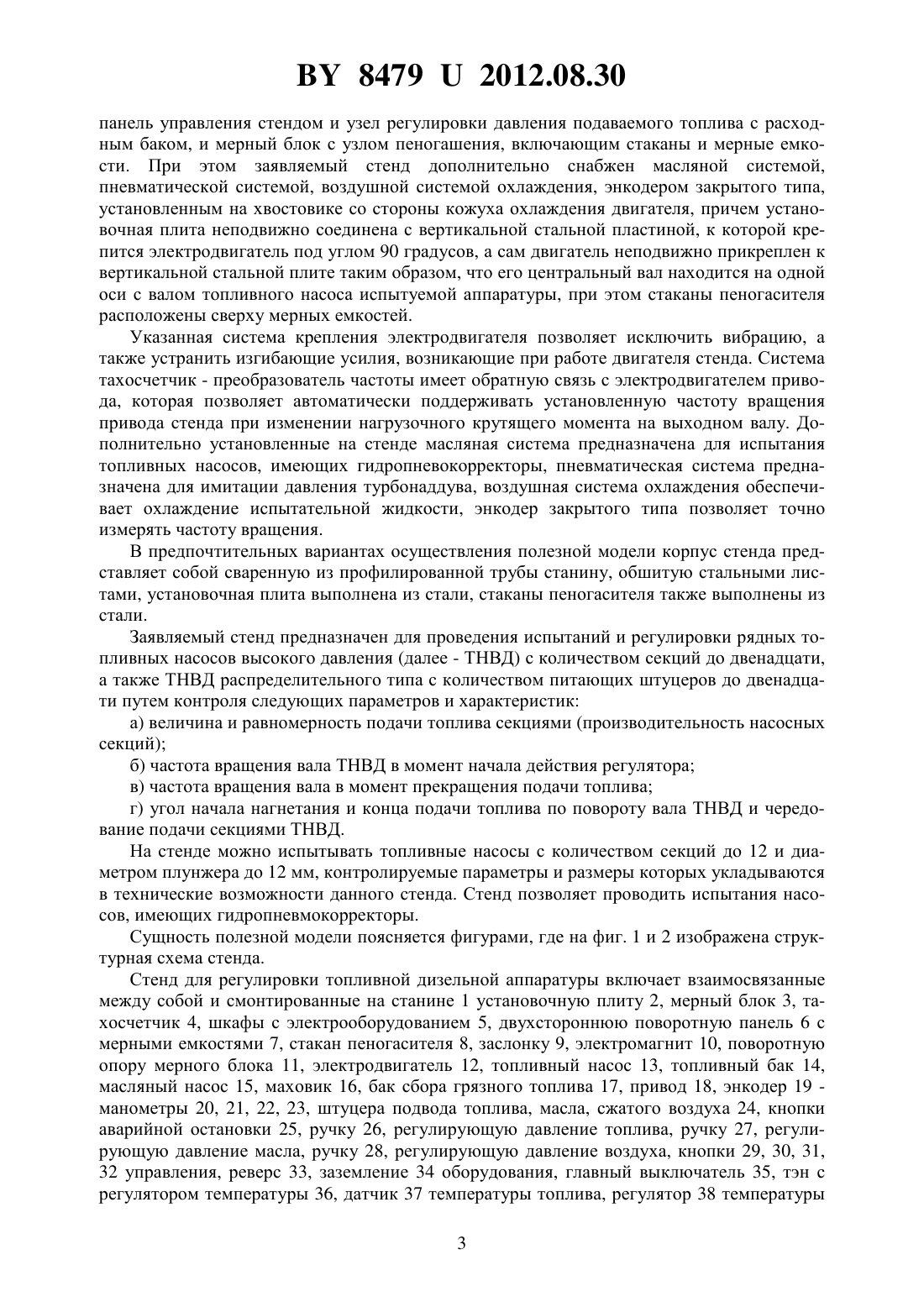 BY 8479 U 2012.08.30

панель управления стендом и узел регулировки давления подаваемого топлива с расходным баком, и мерный блок с узлом пеногашения, включающим стаканы и мерные емкости. При этом заявляемый стенд дополнительно снабжен масляной системой, пневматической системой, воздушной системой охлаждения, энкодером закрытого типа, установленным на хвостовике со стороны кожуха охлаждения двигателя, причем установочная плита неподвижно соединена с вертикальной стальной пластиной, к которой крепится электродвигатель под углом 90 градусов, а сам двигатель неподвижно прикреплен к вертикальной стальной плите таким образом, что его центральный вал находится на одной оси с валом топливного насоса испытуемой аппаратуры, при этом стаканы пеногасителя расположены сверху мерных емкостей.

Указанная система крепления электродвигателя позволяет исключить вибрацию, а также устранить изгибающие усилия, возникающие при работе двигателя стенда. Система тахосчетчик - преобразователь частоты имеет обратную связь с электродвигателем привода, которая позволяет автоматически поддерживать установленную частоту вращения привода стенда при изменении нагрузочного крутящего момента на выходном валу. Дополнительно установленные на стенде масляная система предназначена для испытания топливных насосов, имеющих гидропневокорректоры, пневматическая система предназначена для имитации давления турбонаддува, воздушная система охлаждения обеспечивает охлаждение испытательной жидкости, энкодер закрытого типа позволяет точно измерять частоту вращения.

В предпочтительных вариантах осуществления полезной модели корпус стенда представляет собой сваренную из профилированной трубы станину, обшитую стальными листами, установочная плита выполнена из стали, стаканы пеногасителя также выполнены из стали.

Заявляемый стенд предназначен для проведения испытаний и регулировки рядных топливных насосов высокого давления (далее - ТНВД) с количеством секций до двенадцати, а также ТНВД распределительного типа с количеством питающих штуцеров до двенадцати путем контроля следующих параметров и характеристик:

а) величина и равномерность подачи топлива секциями (производительность насосных секций);

б) частота вращения вала ТНВД в момент начала действия регулятора;

в) частота вращения вала в момент прекращения подачи топлива;

г) угол начала нагнетания и конца подачи топлива по повороту вала ТНВД и чередование подачи секциями ТНВД.

На стенде можно испытывать топливные насосы с количеством секций до 12 и диаметром плунжера до 12 мм, контролируемые параметры и размеры которых укладываются в технические возможности данного стенда. Стенд позволяет проводить испытания насосов, имеющих гидропневмокорректоры.

Сущность полезной модели поясняется фигурами, где на фиг. 1 и 2 изображена структурная схема стенда.

Стенд для регулировки топливной дизельной аппаратуры включает взаимосвязанные между собой и смонтированные на станине 1 установочную плиту 2, мерный блок 3, тахосчетчик 4, шкафы с электрооборудованием 5, двухстороннюю поворотную панель 6 с мерными емкостями 7, стакан пеногасителя 8, заслонку 9, электромагнит 10, поворотную опору мерного блока 11, электродвигатель 12, топливный насос 13, топливный бак 14, масляный насос 15, маховик 16, бак сбора грязного топлива 17, привод 18, энкодер 19 - манометры 20, 21, 22, 23, штуцера подвода топлива, масла, сжатого воздуха 24, кнопки аварийной остановки 25, ручку 26, регулирующую давление топлива, ручку 27, регулирующую давление масла, ручку 28, регулирующую давление воздуха, кнопки 29, 30, 31, 32 управления, реверс 33, заземление 34 оборудования, главный выключатель 35, тэн с регулятором температуры 36, датчик 37 температуры топлива, регулятор 38 температуры

3